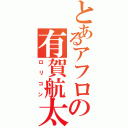 とあるアフロの
有賀航太
ロリコン